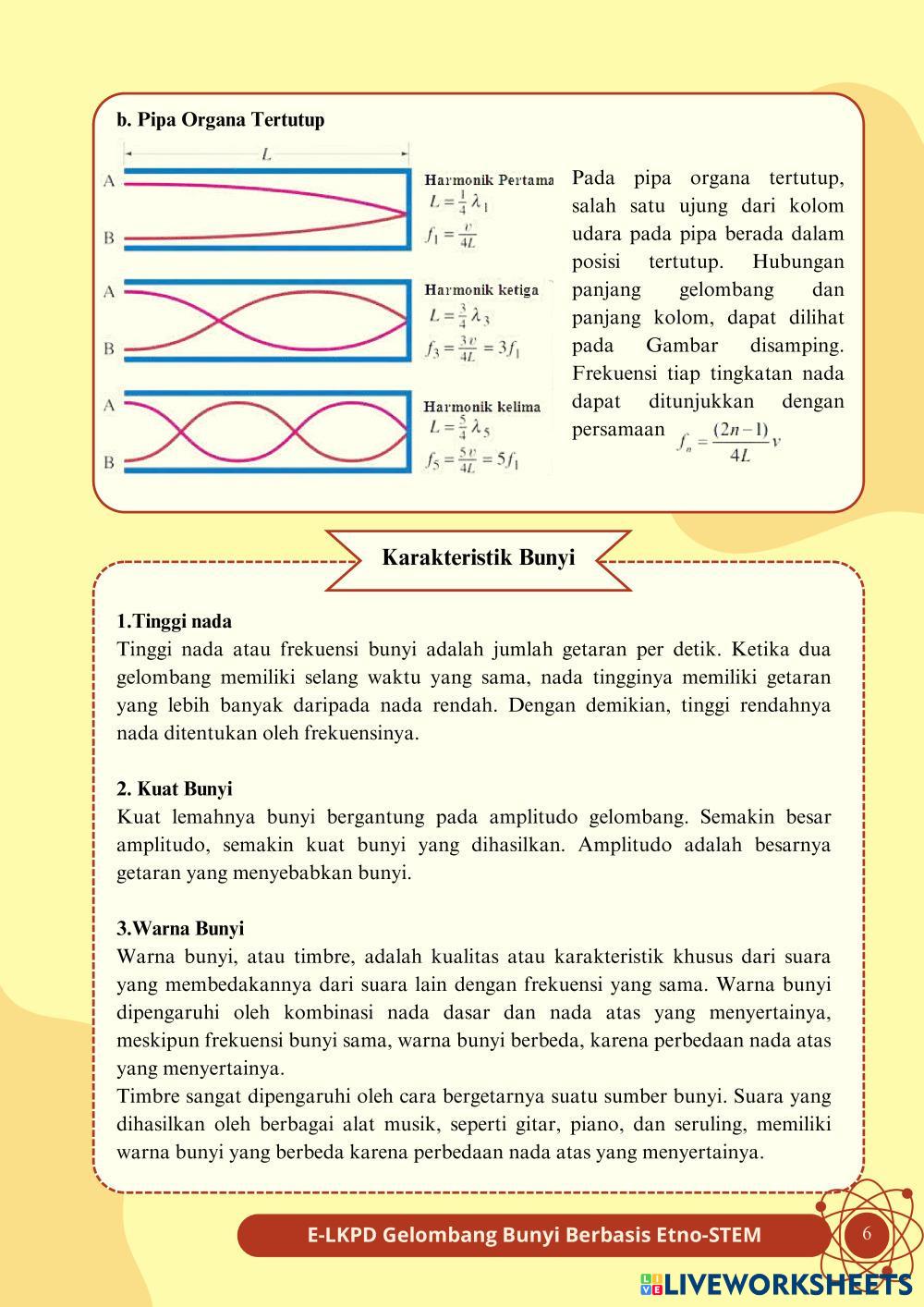 b. Pipa Organa Tertutup

L

A

B

Harmonik Pertama
$L = \frac{1}{4}\lambda_1$
$f_1 = \frac{v}{4L}$

A

B

Harmonik ketiga
$L = \frac{3}{4}\lambda_3$
$f_3 = \frac{3v}{4L} = 3f_1$

A

B

Harmonik kelima
$L = \frac{5}{4}\lambda_5$
$f_5 = \frac{5v}{4L} = 5f_1$

Pada pipa organa tertutup, salah satu ujung dari kolom udara pada pipa berada dalam posisi tertutup. Hubungan panjang gelombang dan panjang kolom, dapat dilihat pada Gambar disamping. Frekuensi tiap tingkatan nada dapat ditunjukkan dengan persamaan $f_n = \frac{(2n-1)}{4L}v$

Karakteristik Bunyi

1.Tinggi nada
Tinggi nada atau frekuensi bunyi adalah jumlah getaran per detik. Ketika dua gelombang memiliki selang waktu yang sama, nada tingginya memiliki getaran yang lebih banyak daripada nada rendah. Dengan demikian, tinggi rendahnya nada ditentukan oleh frekuensinya.

2. Kuat Bunyi
Kuat lemahnya bunyi bergantung pada amplitudo gelombang. Semakin besar amplitudo, semakin kuat bunyi yang dihasilkan. Amplitudo adalah besarnya getaran yang menyebabkan bunyi.

3.Warna Bunyi
Warna bunyi, atau timbre, adalah kualitas atau karakteristik khusus dari suara yang membedakannya dari suara lain dengan frekuensi yang sama. Warna bunyi dipengaruhi oleh kombinasi nada dasar dan nada atas yang menyertainya, meskipun frekuensi bunyi sama, warna bunyi berbeda, karena perbedaan nada atas yang menyertainya.
Timbre sangat dipengaruhi oleh cara bergetarnya suatu sumber bunyi. Suara yang dihasilkan oleh berbagai alat musik, seperti gitar, piano, dan seruling, memiliki warna bunyi yang berbeda karena perbedaan nada atas yang menyertainya.

E-LKPD Gelombang Bunyi Berbasis Etno-STEM

6

LIVEWORKSHEETS